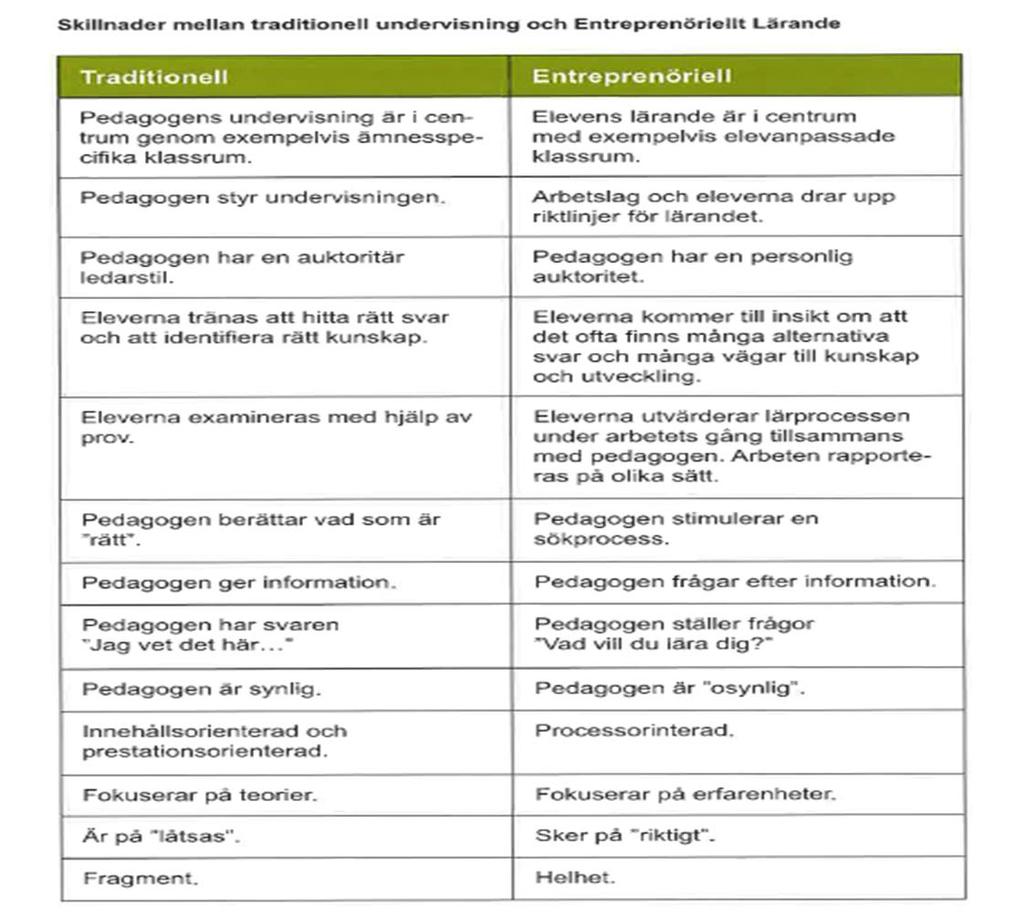 Skillnader mellan traditionell undervisning och Entreprenöriellt Lärande

| Traditionell | Entreprenöriell |
|---|---|
| Pedagogens undervisning är i centrum genom exempelvis ämnesspecifika klassrum. | Elevens lärande är i centrum med exempelvis elevanpassade klassrum. |
| Pedagogen styr undervisningen. | Arbetslag och eleverna drar upp riktlinjer för lärandet. |
| Pedagogen har en auktoritär ledarstil. | Pedagogen har en personlig auktoritet. |
| Eleverna tränas att hitta rätt svar och att identifiera rätt kunskap. | Eleverna kommer till insikt om att det ofta finns många alternativa svar och många vägar till kunskap och utveckling. |
| Eleverna examineras med hjälp av prov. | Eleverna utvärderar lärprocessen under arbetets gång tillsammans med pedagogen. Arbeten rapporteras på olika sätt. |
| Pedagogen berättar vad som är "rätt". | Pedagogen stimulerar en sökprocess. |
| Pedagogen ger information. | Pedagogen frågar efter information. |
| Pedagogen har svaren "Jag vet det här..." | Pedagogen ställer frågor "Vad vill du lära dig?" |
| Pedagogen är synlig. | Pedagogen är "osynlig". |
| Innehållsorienterad och prestationsorienterad. | Processorinterad. |
| Fokuserar på teorier. | Fokuserar på erfarenheter. |
| Är på "låtsas". | Sker på "riktigt". |
| Fragment. | Helhet. |